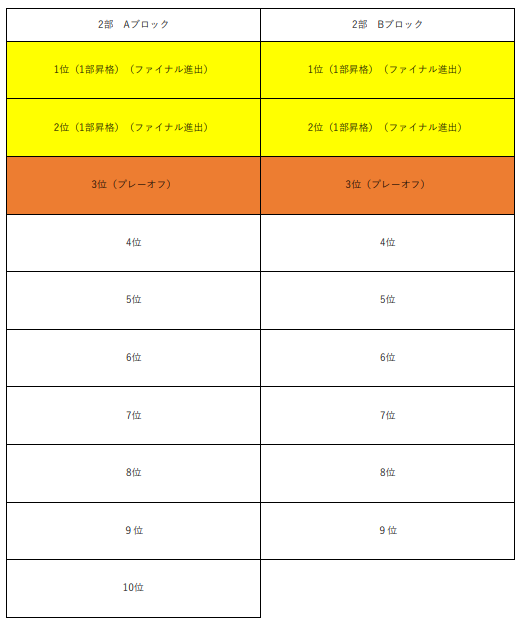 | 2部　Aブロック | 2部　Bブロック |
|---|---|
| 1位（1部昇格）（ファイナル進出） | 1位（1部昇格）（ファイナル進出） |
| 2位（1部昇格）（ファイナル進出） | 2位（1部昇格）（ファイナル進出） |
| 3位（プレーオフ） | 3位（プレーオフ） |
| 4位 | 4位 |
| 5位 | 5位 |
| 6位 | 6位 |
| 7位 | 7位 |
| 8位 | 8位 |
| 9 位 | 9 位 |
| 10位 | |